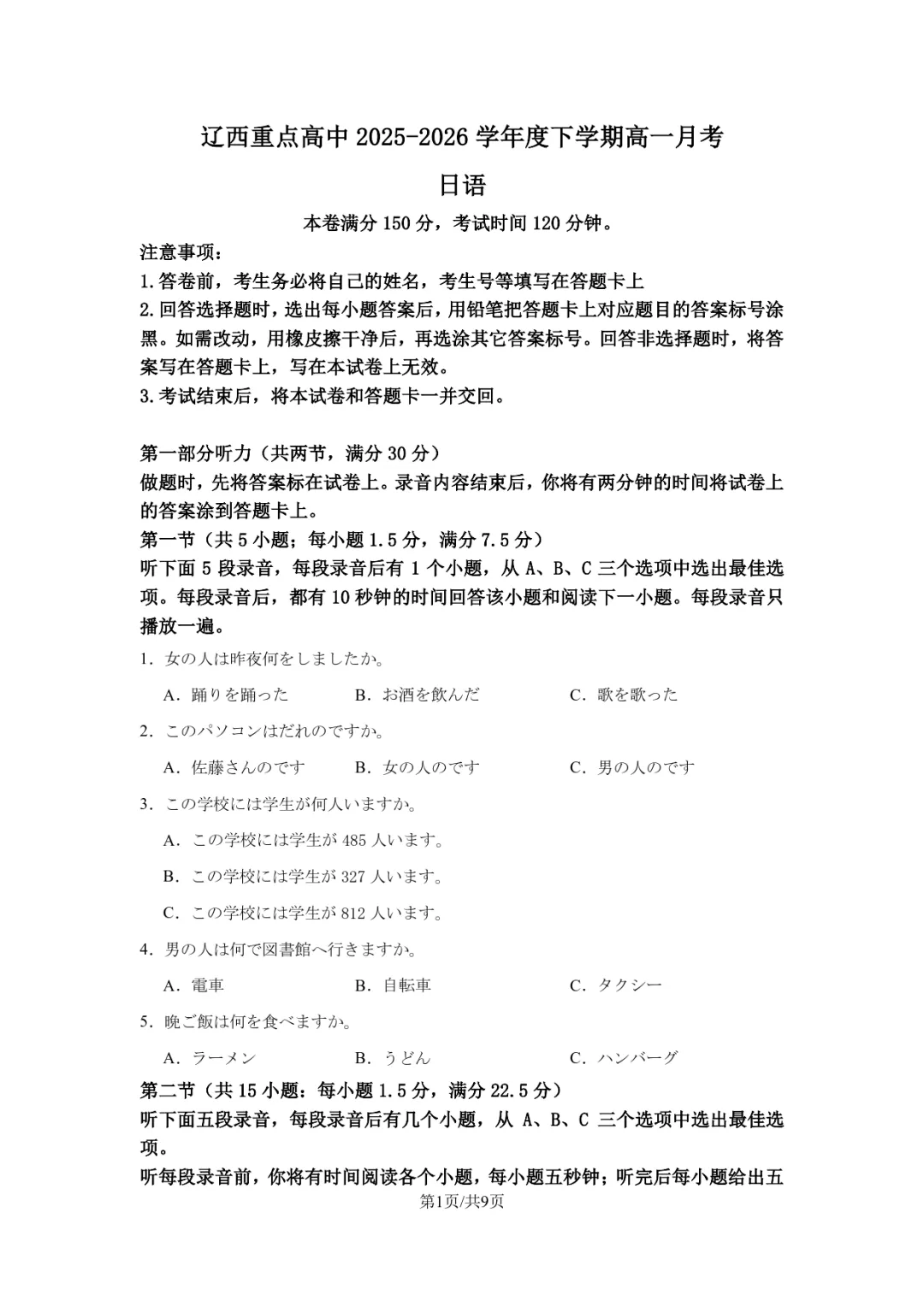 辽西重点高中 2025-2026 学年度下学期高一月考

日语

本卷满分 150 分，考试时间 120 分钟。

注意事项：
1.答卷前，考生务必将自己的姓名，考生号等填写在答题卡上
2.回答选择题时，选出每小题答案后，用铅笔把答题卡上对应题目的答案标号涂黑。如需改动，用橡皮擦干净后，再选涂其它答案标号。回答非选择题时，将答案写在答题卡上，写在本试卷上无效。
3.考试结束后，将本试卷和答题卡一并交回。

第一部分听力（共两节，满分 30 分）
做题时，先将答案标在试卷上。录音内容结束后，你将有两分钟的时间将试卷上的答案涂到答题卡上。
第一节（共 5 小题；每小题 1.5 分，满分 7.5 分）
听下面 5 段录音，每段录音后有 1 个小题，从 A、B、C 三个选项中选出最佳选项。每段录音后，都有 10 秒钟的时间回答该小题和阅读下一小题。每段录音只播放一遍。

1. 女の人は昨夜何をしましたか。
A. 踊りを踊った　B. お酒を飲んだ　C. 歌を歌った

2. このパソコンはだれのですか。
A. 佐藤さんのです　B. 女の人のです　C. 男の人のです

3. この学校には学生が何人いますか。
A. この学校には学生が 485 人います。
B. この学校には学生が 327 人います。
C. この学校には学生が 812 人います。

4. 男の人は何で図書館へ行きますか。
A. 電車　B. 自転車　C. タクシー

5. 晩ご飯は何を食べますか。
A. ラーメン　B. うどん　C. ハンバーグ

第二节（共 15 小题：每小题 1.5 分，满分 22.5 分）
听下面五段录音，每段录音后有几个小题，从 A、B、C 三个选项中选出最佳选项。
听每段录音前，你将有时间阅读各个小题，每小题五秒钟；听完后每小题给出五

第1页/共9页